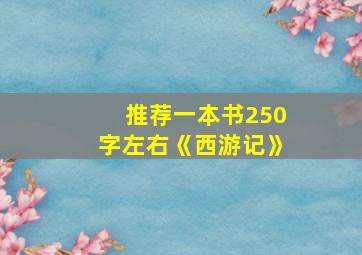 推荐一本书250字左右《西游记》